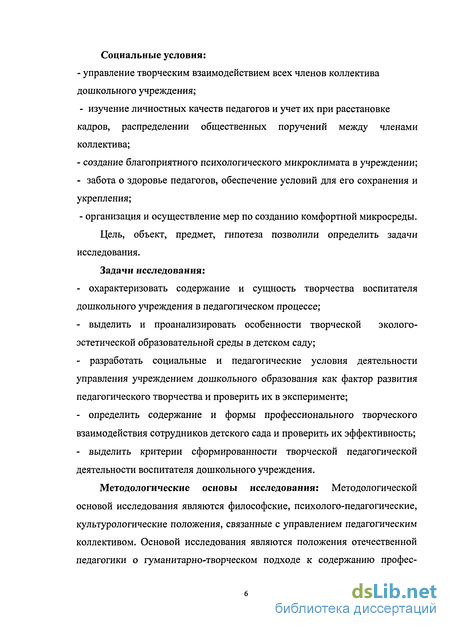 Социальные условия:

- управление творческим взаимодействием всех членов коллектива дошкольного учреждения;

- изучение личностных качеств педагогов и учет их при расстановке кадров, распределении общественных поручений между членами коллектива;

- создание благоприятного психологического микроклимата в учреждении;

- забота о здоровье педагогов, обеспечение условий для его сохранения и укрепления;

- организация и осуществление мер по созданию комфортной микросреды.

Цель, объект, предмет, гипотеза позволили определить задачи исследования.

Задачи исследования:

- охарактеризовать содержание и сущность творчества воспитателя дошкольного учреждения в педагогическом процессе;

- выделить и проанализировать особенности творческой эколого-эстетической образовательной среды в детском саду;

- разработать социальные и педагогические условия деятельности управления учреждением дошкольного образования как фактор развития педагогического творчества и проверить их в эксперименте;

- определить содержание и формы профессионального творческого взаимодействия сотрудников детского сада и проверить их эффективность;

- выделить критерии сформированности творческой педагогической деятельности воспитателя дошкольного учреждения.

Методологические основы исследования: Методологической основой исследования являются философские, психолого-педагогические, культурологические положения, связанные с управлением педагогическим коллективом. Основой исследования являются положения отечественной педагогики о гуманитарно-творческом подходе к содержанию профес-

6

dsLib.net
библиотека диссертаций